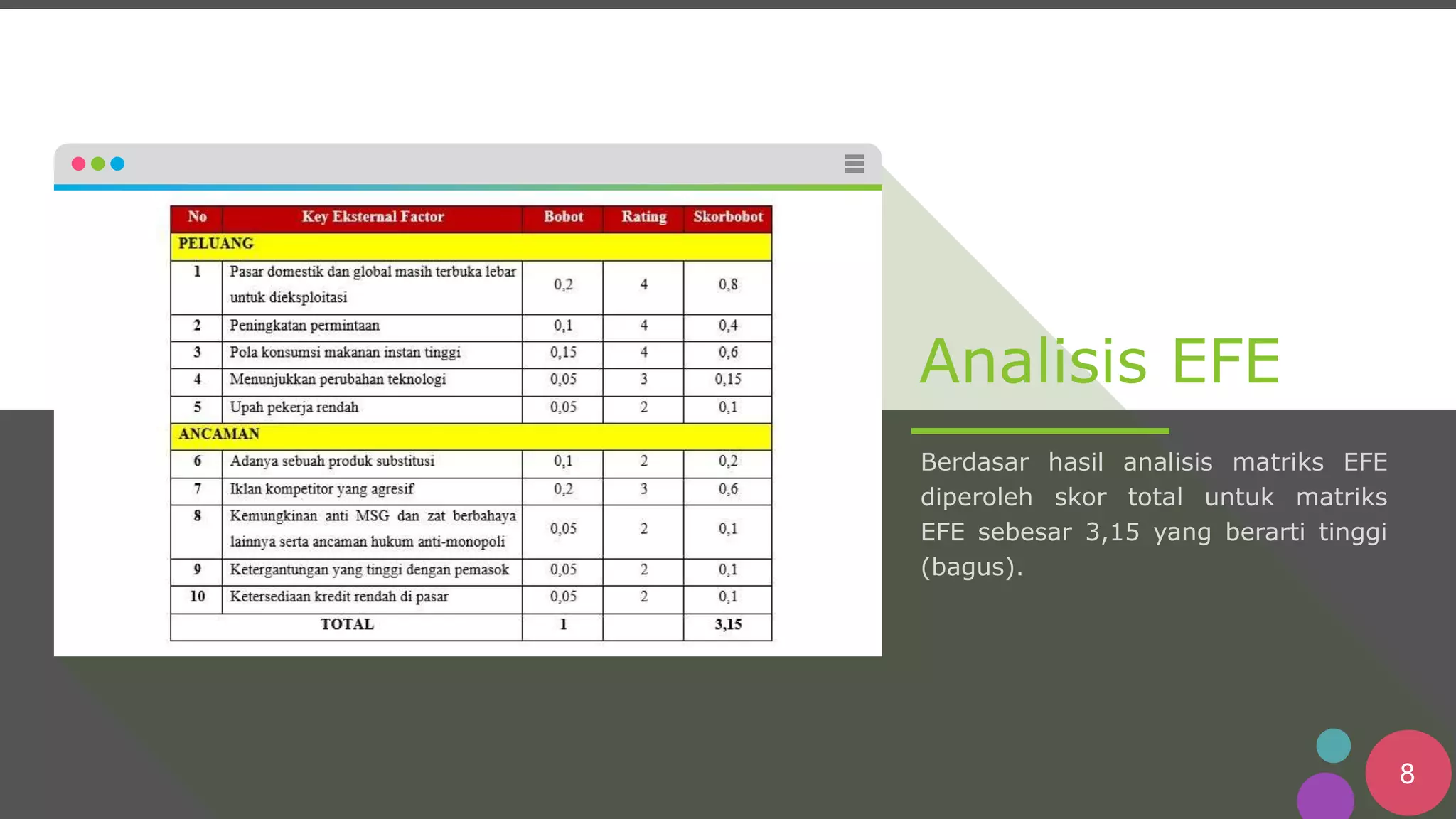 | No | Key Eksternal Factor | Bobot | Rating | Skorbobot |
|---|---|---|---|---|
| PELUANG | | | | |
| 1 | Pasar domestik dan global masih terbuka lebar untuk dieksploitasi | 0,2 | 4 | 0,8 |
| 2 | Peningkatan permintaan | 0,1 | 4 | 0,4 |
| 3 | Pola konsumsi makanan instan tinggi | 0,15 | 4 | 0,6 |
| 4 | Menunjukkan perubahan teknologi | 0,05 | 3 | 0,15 |
| 5 | Upah pekerja rendah | 0,05 | 2 | 0,1 |
| ANCAMAN | | | | |
| 6 | Adanya sebuah produk substitusi | 0,1 | 2 | 0,2 |
| 7 | Iklan kompetitor yang agresif | 0,2 | 3 | 0,6 |
| 8 | Kemungkinan anti MSG dan zat berbahaya lainnya serta ancaman hukum anti-monopoli | 0,05 | 2 | 0,1 |
| 9 | Ketergantungan yang tinggi dengan pemasok | 0,05 | 2 | 0,1 |
| 10 | Ketersediaan kredit rendah di pasar | 0,05 | 2 | 0,1 |
| TOTAL | | 1 | | 3,15 |

Analisis EFE

Berdasar hasil analisis matriks EFE diperoleh skor total untuk matriks EFE sebesar 3,15 yang berarti tinggi (bagus).

8